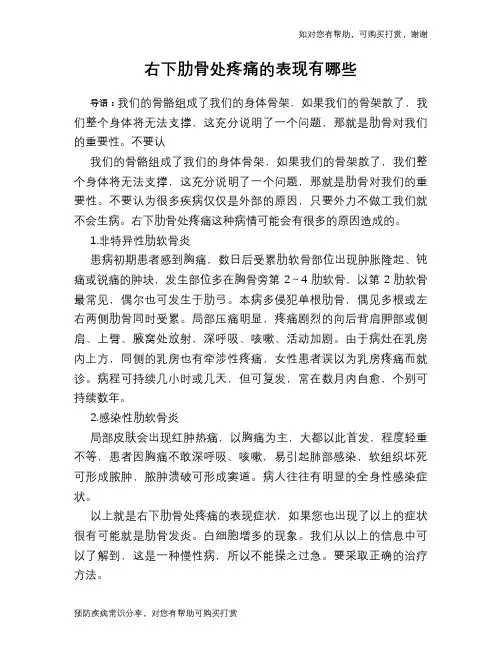 如对您有帮助，可购买打赏，谢谢

右下肋骨处疼痛的表现有哪些

导语：我们的骨骼组成了我们的身体骨架，如果我们的骨架散了，我们整个身体将无法支撑，这充分说明了一个问题，那就是肋骨对我们的重要性。不要认

我们的骨骼组成了我们的身体骨架，如果我们的骨架散了，我们整个身体将无法支撑，这充分说明了一个问题，那就是肋骨对我们的重要性。不要认为很多疾病仅仅是外部的原因，只要外力不做工我们就不会生病。右下肋骨处疼痛这种病情可能会有很多的原因造成的。

1.非特异性肋软骨炎

患病初期患者感到胸痛，数日后受累肋软骨部位出现肿胀隆起、钝痛或锐痛的肿块，发生部位多在胸骨旁第 2~4 肋软骨，以第 2 肋软骨最常见，偶尔也可发生于肋弓。本病多侵犯单根肋骨，偶见多根或左右两侧肋骨同时受累。局部压痛明显，疼痛剧烈的向后背肩胛部或侧肩、上臂、腋窝处放射，深呼吸、咳嗽、活动加剧。由于病灶在乳房内上方，同侧的乳房也有牵涉性疼痛，女性患者误以为乳房疼痛而就诊。病程可持续几小时或几天，但可复发，常在数月内自愈，个别可持续数年。

2.感染性肋软骨炎

局部皮肤会出现红肿热痛，以胸痛为主，大都以此首发，程度轻重不等，患者因胸痛不敢深呼吸、咳嗽，易引起肺部感染，软组织坏死可形成脓肿，脓肿溃破可形成窦道。病人往往有明显的全身性感染症状。

以上就是右下肋骨处疼痛的表现症状，如果您也出现了以上的症状很有可能就是肋骨发炎。白细胞增多的现象。我们从以上的信息中可以了解到，这是一种慢性病，所以不能操之过急。要采取正确的治疗方法。

预防疾病常识分享，对您有帮助可购买打赏